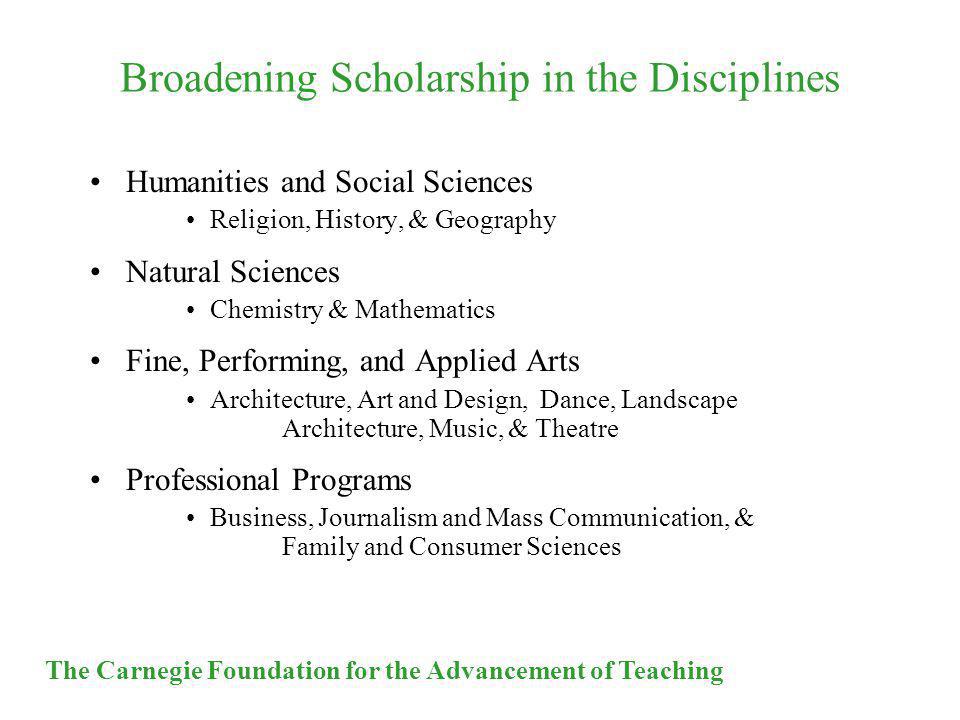 Broadening Scholarship in the Disciplines

• Humanities and Social Sciences
 • Religion, History, & Geography

• Natural Sciences
 • Chemistry & Mathematics

• Fine, Performing, and Applied Arts
 • Architecture, Art and Design, Dance, Landscape Architecture, Music, & Theatre

• Professional Programs
 • Business, Journalism and Mass Communication, & Family and Consumer Sciences

The Carnegie Foundation for the Advancement of Teaching